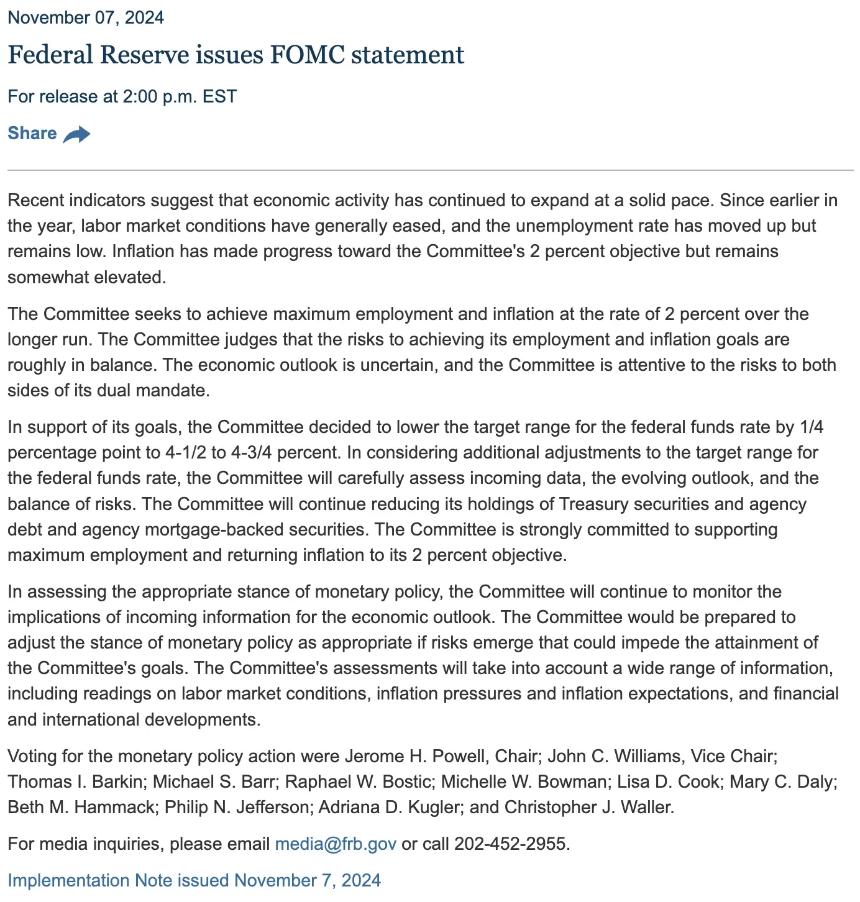 November 07, 2024

Federal Reserve issues FOMC statement

For release at 2:00 p.m. EST

Share

Recent indicators suggest that economic activity has continued to expand at a solid pace. Since earlier in the year, labor market conditions have generally eased, and the unemployment rate has moved up but remains low. Inflation has made progress toward the Committee's 2 percent objective but remains somewhat elevated.

The Committee seeks to achieve maximum employment and inflation at the rate of 2 percent over the longer run. The Committee judges that the risks to achieving its employment and inflation goals are roughly in balance. The economic outlook is uncertain, and the Committee is attentive to the risks to both sides of its dual mandate.

In support of its goals, the Committee decided to lower the target range for the federal funds rate by 1/4 percentage point to 4-1/2 to 4-3/4 percent. In considering additional adjustments to the target range for the federal funds rate, the Committee will carefully assess incoming data, the evolving outlook, and the balance of risks. The Committee will continue reducing its holdings of Treasury securities and agency debt and agency mortgage-backed securities. The Committee is strongly committed to supporting maximum employment and returning inflation to its 2 percent objective.

In assessing the appropriate stance of monetary policy, the Committee will continue to monitor the implications of incoming information for the economic outlook. The Committee would be prepared to adjust the stance of monetary policy as appropriate if risks emerge that could impede the attainment of the Committee's goals. The Committee's assessments will take into account a wide range of information, including readings on labor market conditions, inflation pressures and inflation expectations, and financial and international developments.

Voting for the monetary policy action were Jerome H. Powell, Chair; John C. Williams, Vice Chair; Thomas I. Barkin; Michael S. Barr; Raphael W. Bostic; Michelle W. Bowman; Lisa D. Cook; Mary C. Daly; Beth M. Hammack; Philip N. Jefferson; Adriana D. Kugler; and Christopher J. Waller.

For media inquiries, please email media@frb.gov or call 202-452-2955.

Implementation Note issued November 7, 2024